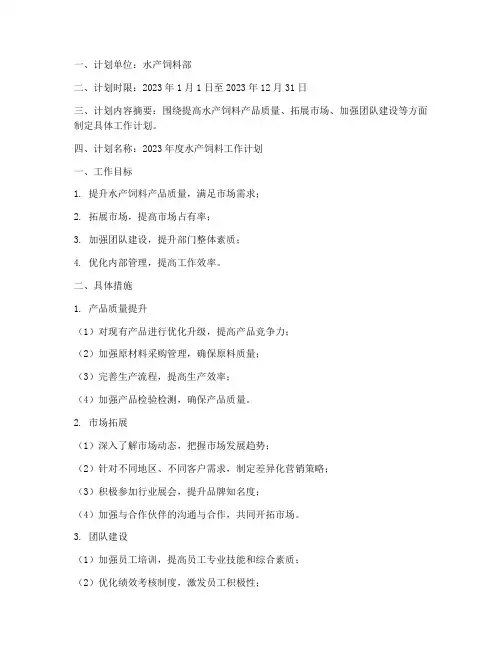 一、计划单位：水产饲料部

二、计划时限：2023 年 1 月 1 日至 2023 年 12 月 31 日

三、计划内容摘要：围绕提高水产饲料产品质量、拓展市场、加强团队建设等方面制定具体工作计划。

四、计划名称：2023 年度水产饲料工作计划

一、工作目标

1. 提升水产饲料产品质量，满足市场需求；

2. 拓展市场，提高市场占有率；

3. 加强团队建设，提升部门整体素质；

4. 优化内部管理，提高工作效率。

二、具体措施

1. 产品质量提升

（1）对现有产品进行优化升级，提高产品竞争力；

（2）加强原材料采购管理，确保原料质量；

（3）完善生产流程，提高生产效率；

（4）加强产品检验检测，确保产品质量。

2. 市场拓展

（1）深入了解市场动态，把握市场发展趋势；

（2）针对不同地区、不同客户需求，制定差异化营销策略；

（3）积极参加行业展会，提升品牌知名度；

（4）加强与合作伙伴的沟通与合作，共同开拓市场。

3. 团队建设

（1）加强员工培训，提高员工专业技能和综合素质；

（2）优化绩效考核制度，激发员工积极性；